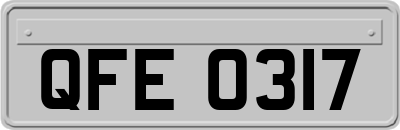 QFE 0317